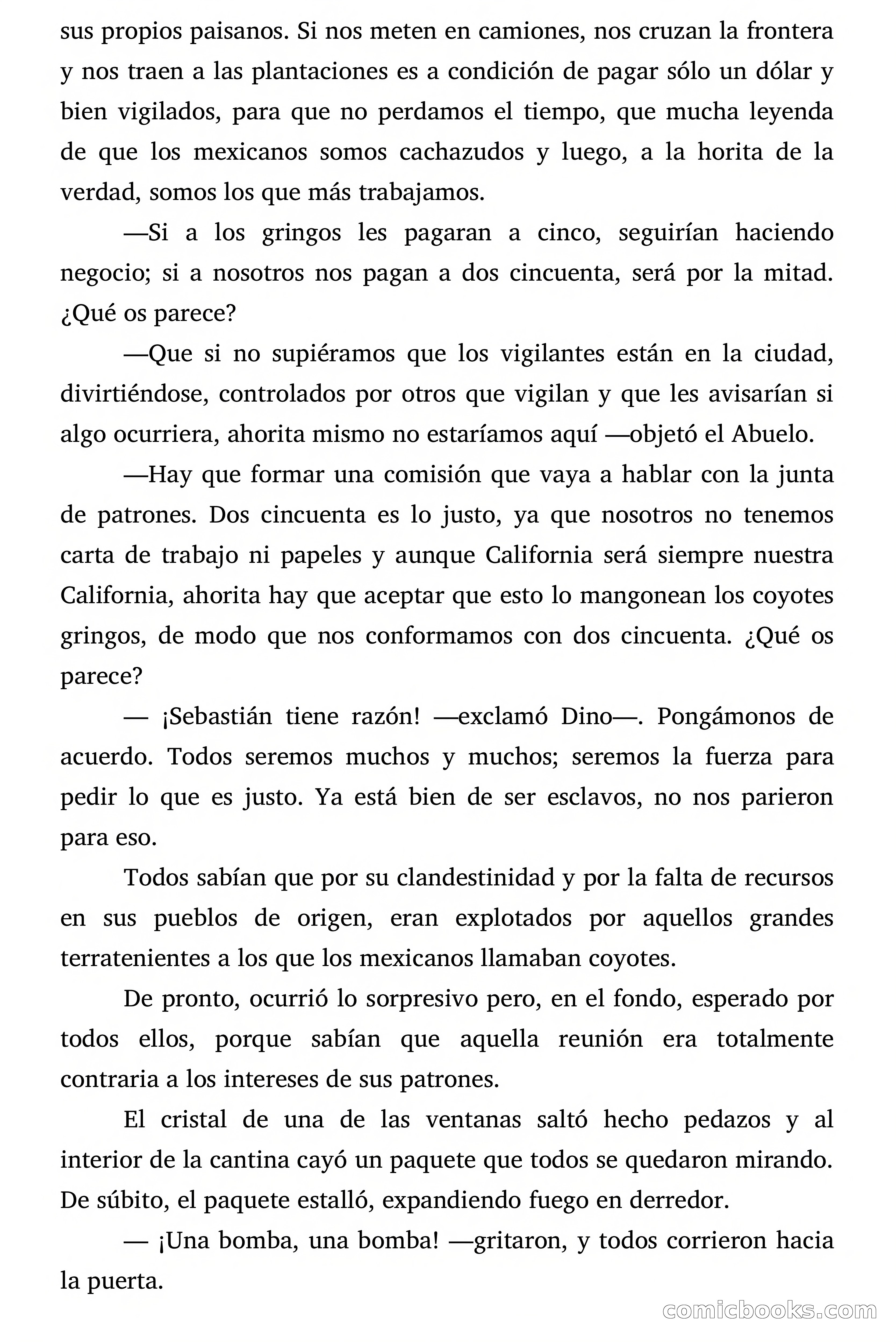 sus propios paisanos. Si nos meten en camiones, nos cruzan la frontera y nos traen a las plantaciones es a condición de pagar sólo un dólar y bien vigilados, para que no perdamos el tiempo, que mucha leyenda de que los mexicanos somos cachazudos y luego, a la horita de la verdad, somos los que más trabajamos.

—Si a los gringos les pagaran a cinco, seguirían haciendo negocio; si a nosotros nos pagan a dos cincuenta, será por la mitad. ¿Qué os parece?

—Que si no supiéramos que los vigilantes están en la ciudad, divirtiéndose, controlados por otros que vigilan y que les avisarían si algo ocurriera, ahorita mismo no estaríamos aquí —objetó el Abuelo.

—Hay que formar una comisión que vaya a hablar con la junta de patrones. Dos cincuenta es lo justo, ya que nosotros no tenemos carta de trabajo ni papeles y aunque California será siempre nuestra California, ahorita hay que aceptar que esto lo mangonean los coyotes gringos, de modo que nos conformamos con dos cincuenta. ¿Qué os parece?

— ¡Sebastián tiene razón! —exclamó Dino—. Pongámonos de acuerdo. Todos seremos muchos y muchos; seremos la fuerza para pedir lo que es justo. Ya está bien de ser esclavos, no nos parieron para eso.

Todos sabían que por su clandestinidad y por la falta de recursos en sus pueblos de origen, eran explotados por aquellos grandes terratenientes a los que los mexicanos llamaban coyotes.

De pronto, ocurrió lo sorpresivo pero, en el fondo, esperado por todos ellos, porque sabían que aquella reunión era totalmente contraria a los intereses de sus patrones.

El cristal de una de las ventanas saltó hecho pedazos y al interior de la cantina cayó un paquete que todos se quedaron mirando. De súbito, el paquete estalló, expandiendo fuego en derredor.

— ¡Una bomba, una bomba! —gritaron, y todos corrieron hacia la puerta.

comicbooks.com